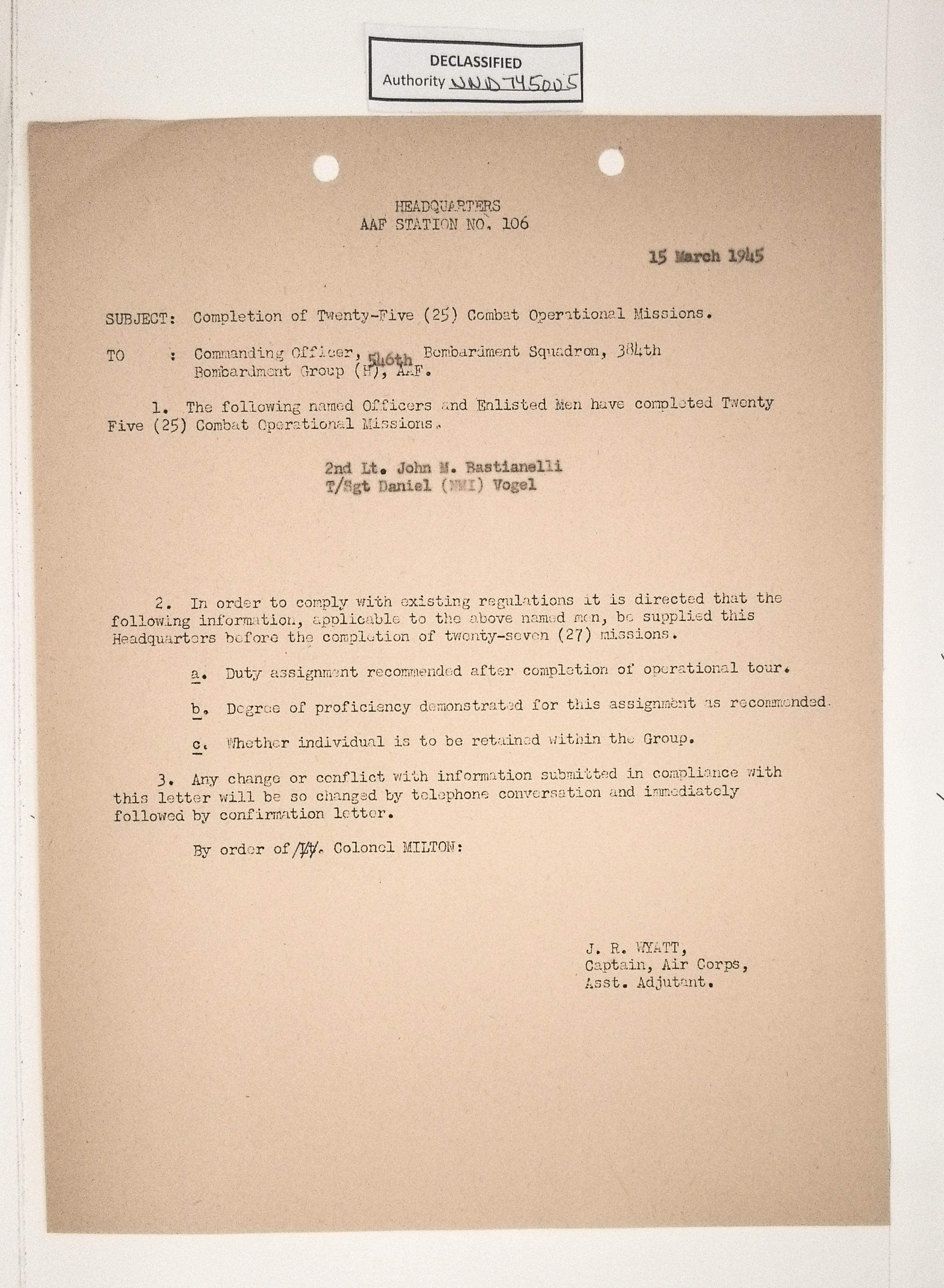 DECLASSIFIED
Authority NND745005

HEADQUARTERS
AAF STATION NO. 106

15 March 1945

SUBJECT: Completion of Twenty-Five (25) Combat Operational Missions.

TO : Commanding Officer, 546th Bombardment Squadron, 384th Bombardment Group (H), AAF.

1. The following named Officers and Enlisted Men have completed Twenty Five (25) Combat Operational Missions.

2nd Lt. John M. Bastianelli
T/Sgt Daniel (NMI) Vogel

2. In order to comply with existing regulations it is directed that the following information, applicable to the above named men, be supplied this Headquarters before the completion of twenty-seven (27) missions.

a. Duty assignment recommended after completion of operational tour.

b. Degree of proficiency demonstrated for this assignment as recommended.

c. Whether individual is to be retained within the Group.

3. Any change or conflict with information submitted in compliance with this letter will be so changed by telephone conversation and immediately followed by confirmation letter.

By order of Lt. Colonel MILTON:

J. R. WYATT,
Captain, Air Corps,
Asst. Adjutant.